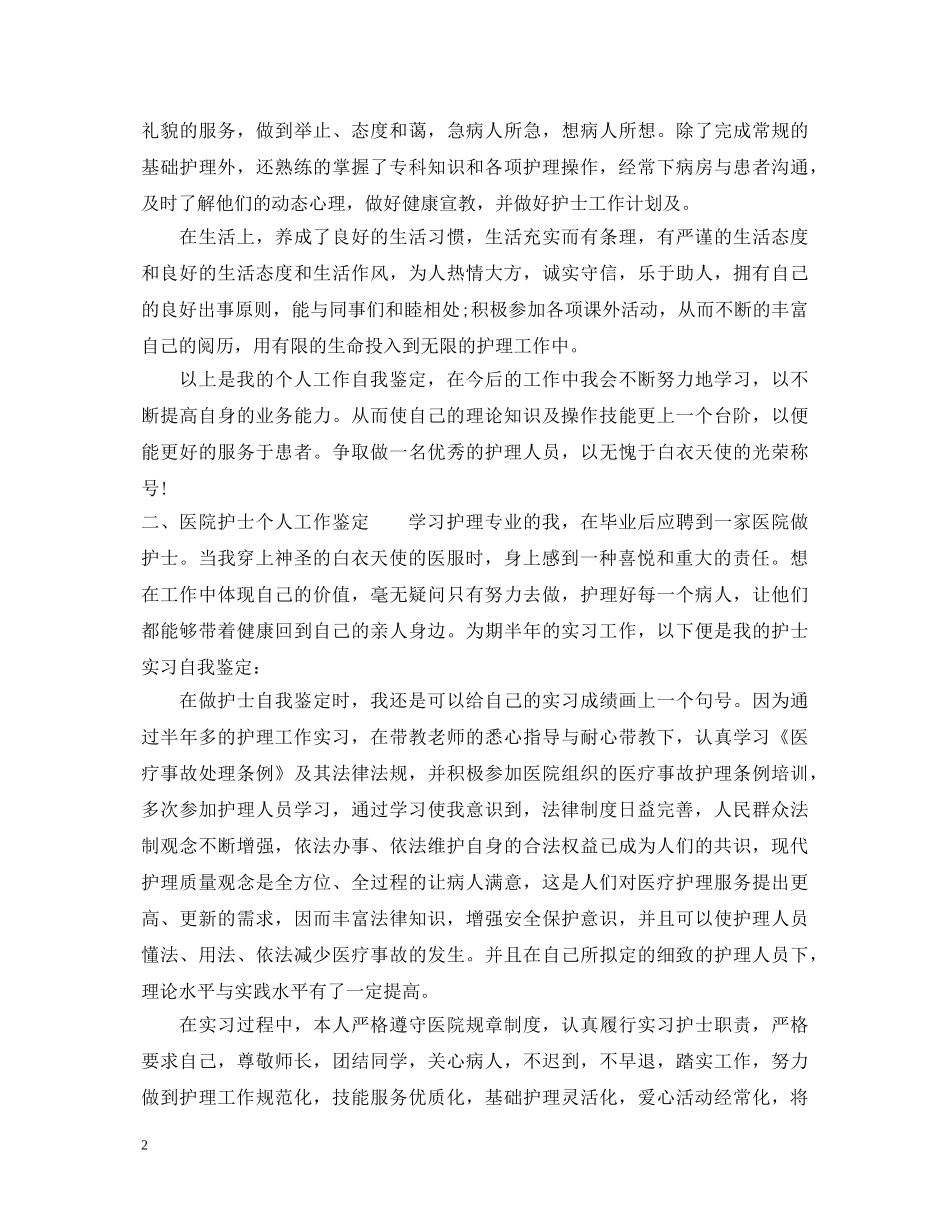 礼貌的服务，做到举止、态度和蔼，急病人所急，想病人所想。除了完成常规的基础护理外，还熟练的掌握了专科知识和各项护理操作，经常下病房与患者沟通，及时了解他们的动态心理，做好健康宣教，并做好护士工作计划及。

在生活上，养成了良好的生活习惯，生活充实而有条理，有严谨的生活态度和良好的生活态度和生活作风，为人热情大方，诚实守信，乐于助人，拥有自己的良好出事原则，能与同事们和睦相处;积极参加各项课外活动，从而不断的丰富自己的阅历，用有限的生命投入到无限的护理工作中。

以上是我的个人工作自我鉴定，在今后的工作中我会不断努力地学习，以不断提高自身的业务能力。从而使自己的理论知识及操作技能更上一个台阶，以便能更好的服务于患者。争取做一名优秀的护理人员，以无愧于白衣天使的光荣称号!

二、医院护士个人工作鉴定　　学习护理专业的我，在毕业后应聘到一家医院做护士。当我穿上神圣的白衣天使的医服时，身上感到一种喜悦和重大的责任。想在工作中体现自己的价值，毫无疑问只有努力去做，护理好每一个病人，让他们都能够带着健康回到自己的亲人身边。为期半年的实习工作，以下便是我的护士实习自我鉴定：

在做护士自我鉴定时，我还是可以给自己的实习成绩画上一个句号。因为通过半年多的护理工作实习，在带教老师的悉心指导与耐心带教下，认真学习《医疗事故处理条例》及其法律法规，并积极参加医院组织的医疗事故护理条例培训，多次参加护理人员学习，通过学习使我意识到，法律制度日益完善，人民群众法制观念不断增强，依法办事、依法维护自身的合法权益已成为人们的共识，现代护理质量观念是全方位、全过程的让病人满意，这是人们对医疗护理服务提出更高、更新的需求，因而丰富法律知识，增强安全保护意识，并且可以使护理人员懂法、用法、依法减少医疗事故的发生。并且在自己所拟定的细致的护理人员下，理论水平与实践水平有了一定提高。

在实习过程中，本人严格遵守医院规章制度，认真履行实习护士职责，严格要求自己，尊敬师长，团结同学，关心病人，不迟到，不早退，踏实工作，努力做到护理工作规范化，技能服务优质化，基础护理灵活化，爱心活动经常化，将

2